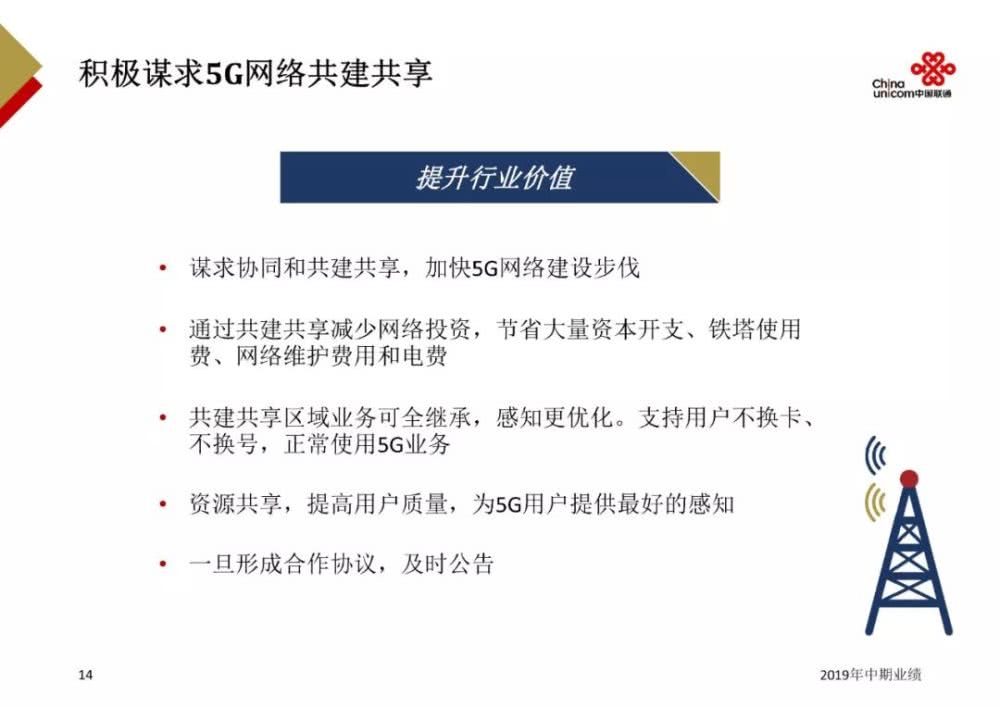 积极谋求5G网络共建共享

China unicom中国联通

提升行业价值

• 谋求协同和共建共享，加快5G网络建设步伐

• 通过共建共享减少网络投资，节省大量资本开支、铁塔使用费、网络维护费用和电费

• 共建共享区域业务可全继承，感知更优化。支持用户不换卡、不换号，正常使用5G业务

• 资源共享，提高用户质量，为5G用户提供最好的感知

• 一旦形成合作协议，及时公告

14

2019年中期业绩